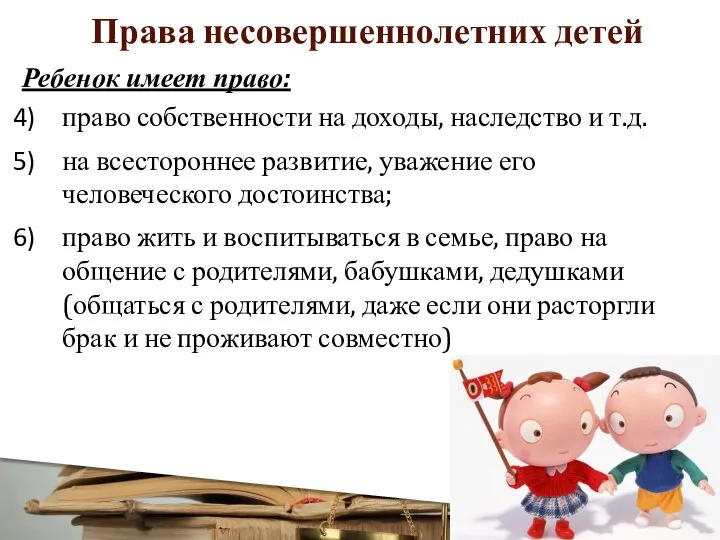 Права несовершеннолетних детей

Ребенок имеет право:

4) право собственности на доходы, наследство и т.д.

5) на всестороннее развитие, уважение его человеческого достоинства;

6) право жить и воспитываться в семье, право на общение с родителями, бабушками, дедушками (общаться с родителями, даже если они расторгли брак и не проживают совместно)